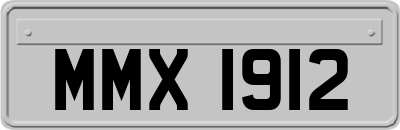 MMX 1912